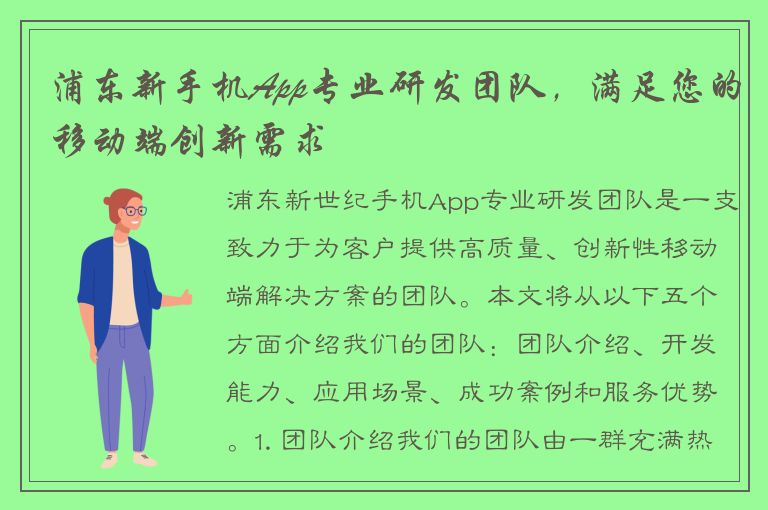 浦东新手机App专业研发团队，满足您的移动端创新需求

浦东新世纪手机App专业研发团队是一支致力于为客户提供高质量、创新性移动端解决方案的团队。本文将从以下五个方面介绍我们的团队：团队介绍、开发能力、应用场景、成功案例和服务优势。1. 团队介绍我们的团队由一群充满热